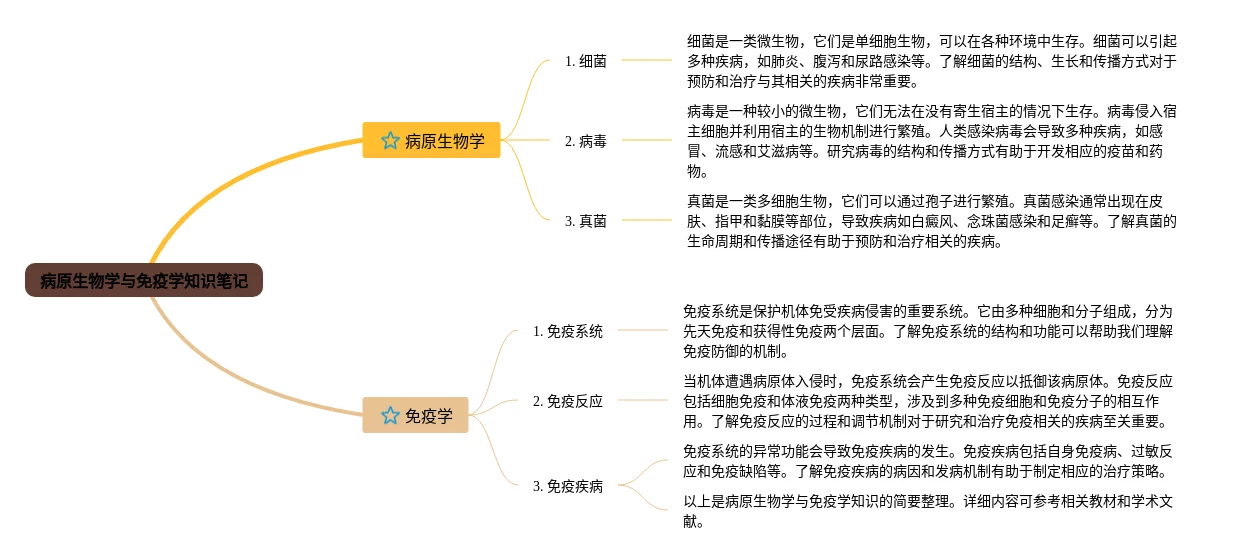 病原生物学与免疫学知识笔记

病原生物学

1. 细菌

细菌是一类微生物，它们是单细胞生物，可以在各种环境中生存。细菌可以引起多种疾病，如肺炎、腹泻和尿路感染等。了解细菌的结构、生长和传播方式对于预防和治疗与其相关的疾病非常重要。

2. 病毒

病毒是一种较小的微生物，它们无法在没有寄生宿主的情况下生存。病毒侵入宿主细胞并利用宿主的生物机制进行繁殖。人类感染病毒会导致多种疾病，如感冒、流感和艾滋病等。研究病毒的结构和传播方式有助于开发相应的疫苗和药物。

3. 真菌

真菌是一类多细胞生物，它们可以通过孢子进行繁殖。真菌感染通常出现在皮肤、指甲和黏膜等部位，导致疾病如白癜风、念珠菌感染和足癣等。了解真菌的生命周期和传播途径有助于预防和治疗相关的疾病。

免疫学

1. 免疫系统

免疫系统是保护机体免受疾病侵害的重要系统。它由多种细胞和分子组成，分为先天免疫和获得性免疫两个层面。了解免疫系统的结构和功能可以帮助我们理解免疫防御的机制。

2. 免疫反应

当机体遭遇病原体入侵时，免疫系统会产生免疫反应以抵御该病原体。免疫反应包括细胞免疫和体液免疫两种类型，涉及到多种免疫细胞和免疫分子的相互作用。了解免疫反应的过程和调节机制对于研究和治疗免疫相关的疾病至关重要。

3. 免疫疾病

免疫系统的异常功能会导致免疫疾病的发生。免疫疾病包括自身免疫病、过敏反应和免疫缺陷等。了解免疫疾病的病因和发病机制有助于制定相应的治疗策略。

以上是病原生物学与免疫学知识的简要整理。详细内容可参考相关教材和学术文献。